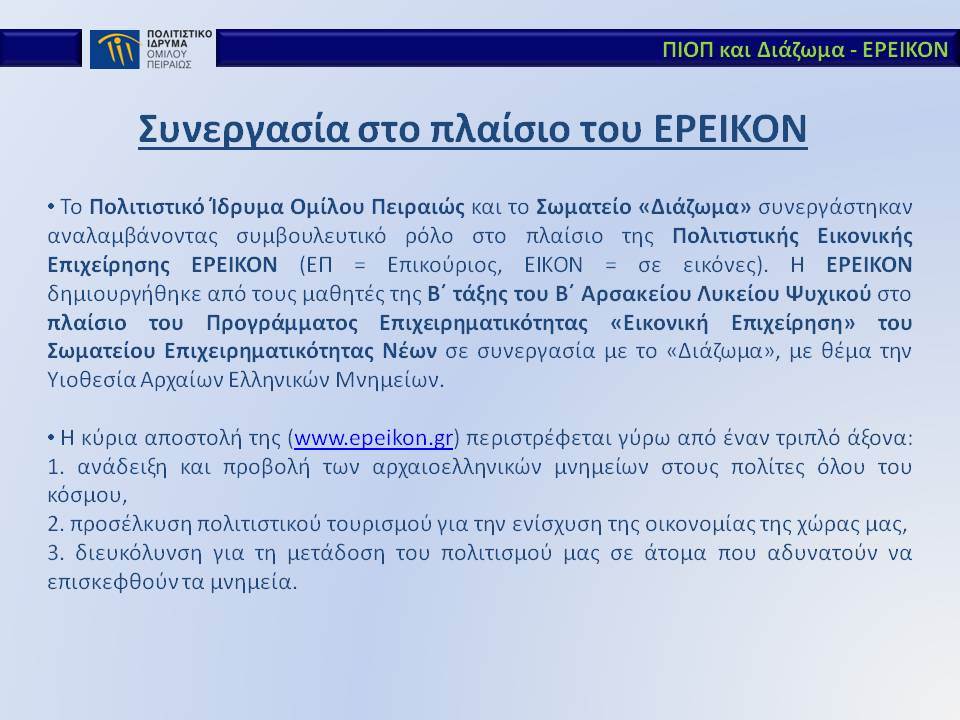 ΠΟΛΙΤΙΣΤΙΚΟ ΙΔΡΥΜΑ ΟΜΙΛΟΥ ΠΕΙΡΑΙΩΣ

ΠΙΟΠ και Διάζωμα - ΕΡΕΙΚΟΝ

Συνεργασία στο πλαίσιο του ΕΡΕΙΚΟΝ

• Το Πολιτιστικό Ίδρυμα Ομίλου Πειραιώς και το Σωματείο «Διάζωμα» συνεργάστηκαν αναλαμβάνοντας συμβουλευτικό ρόλο στο πλαίσιο της Πολιτιστικής Εικονικής Επιχείρησης ΕΡΕΙΚΟΝ (ΕΠ = Επικούριος, ΕΙΚΟΝ = σε εικόνες). Η ΕΡΕΙΚΟΝ δημιουργήθηκε από τους μαθητές της Β΄ τάξης του Β΄ Αρσακείου Λυκείου Ψυχικού στο πλαίσιο του Προγράμματος Επιχειρηματικότητας «Εικονική Επιχείρηση» του Σωματείου Επιχειρηματικότητας Νέων σε συνεργασία με το «Διάζωμα», με θέμα την Υιοθεσία Αρχαίων Ελληνικών Μνημείων.

• Η κύρια αποστολή της (www.epeikon.gr) περιστρέφεται γύρω από έναν τριπλό άξονα:
1. ανάδειξη και προβολή των αρχαιοελληνικών μνημείων στους πολίτες όλου του κόσμου,
2. προσέλκυση πολιτιστικού τουρισμού για την ενίσχυση της οικονομίας της χώρας μας,
3. διευκόλυνση για τη μετάδοση του πολιτισμού μας σε άτομα που αδυνατούν να επισκεφθούν τα μνημεία.